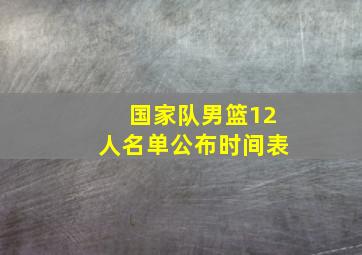 国家队男篮12人名单公布时间表